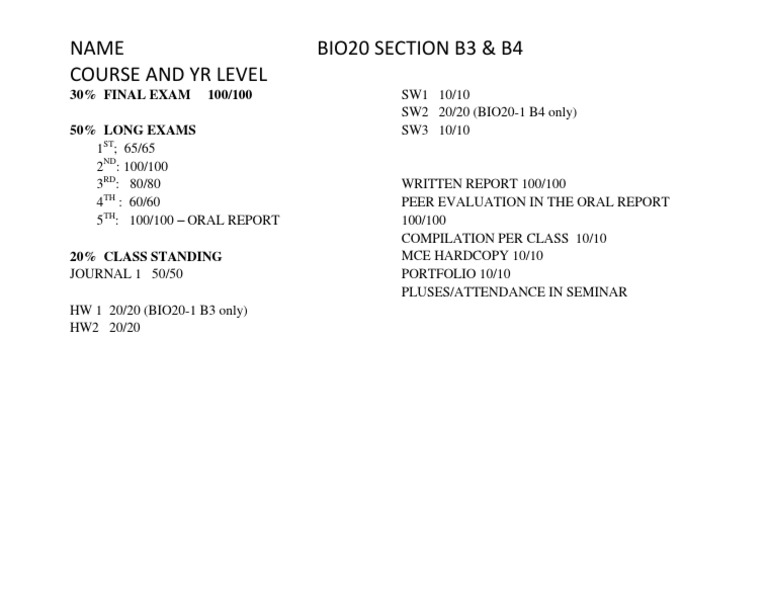 NAME

BIO20 SECTION B3 & B4

COURSE AND YR LEVEL

30% FINAL EXAM 100/100

50% LONG EXAMS
$1^{ST}$: 65/65
$2^{ND}$: 100/100
$3^{RD}$: 80/80
$4^{TH}$ : 60/60
$5^{TH}$: 100/100 – ORAL REPORT

20% CLASS STANDING
JOURNAL 1 50/50

HW 1 20/20 (BIO20-1 B3 only)
HW2 20/20

SW1 10/10
SW2 20/20 (BIO20-1 B4 only)
SW3 10/10

WRITTEN REPORT 100/100
PEER EVALUATION IN THE ORAL REPORT 100/100
COMPILATION PER CLASS 10/10
MCE HARDCOPY 10/10
PORTFOLIO 10/10
PLUSES/ATTENDANCE IN SEMINAR